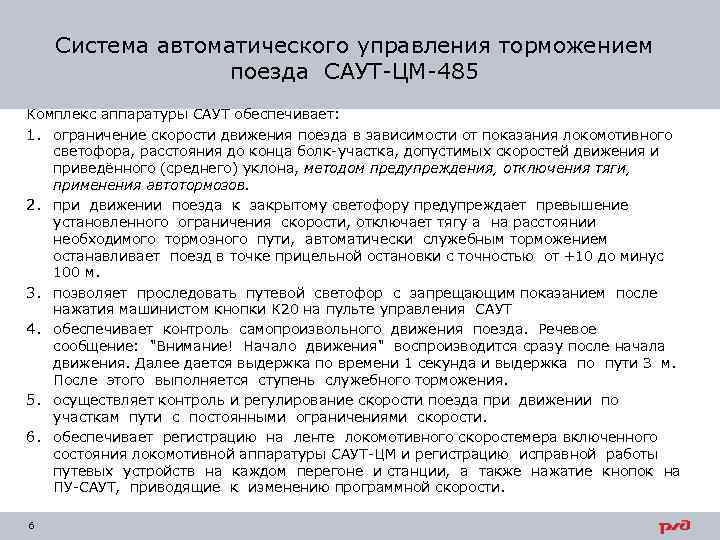 Система автоматического управления торможением поезда САУТ-ЦМ-485

Комплекс аппаратуры САУТ обеспечивает:

1. ограничение скорости движения поезда в зависимости от показания локомотивного светофора, расстояния до конца болк-участка, допустимых скоростей движения и приведённого (среднего) уклона, методом предупреждения, отключения тяги, применения автотормозов.

2. при движении поезда к закрытому светофору предупреждает превышение установленного ограничения скорости, отключает тягу а на расстоянии необходимого тормозного пути, автоматически служебным торможением останавливает поезд в точке прицельной остановки с точностью от +10 до минус 100 м.

3. позволяет проследовать путевой светофор с запрещающим показанием после нажатия машинистом кнопки К20 на пульте управления САУТ

4. обеспечивает контроль самопроизвольного движения поезда. Речевое сообщение: "Внимание! Начало движения" воспроизводится сразу после начала движения. Далее дается выдержка по времени 1 секунда и выдержка по пути 3 м. После этого выполняется ступень служебного торможения.

5. осуществляет контроль и регулирование скорости поезда при движении по участкам пути с постоянными ограничениями скорости.

6. обеспечивает регистрацию на ленте локомотивного скоростемера включенного состояния локомотивной аппаратуры САУТ-ЦМ и регистрацию исправной работы путевых устройств на каждом перегоне и станции, а также нажатие кнопок на ПУ-САУТ, приводящие к изменению программной скорости.

6

РЖД